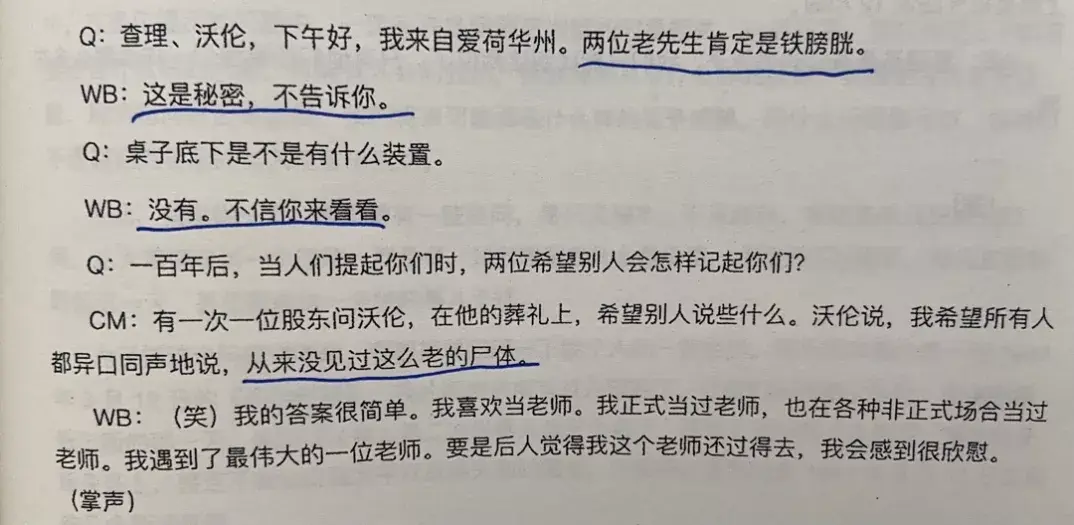 Q：查理、沃伦，下午好，我来自爱荷华州。两位老先生肯定是铁膀胱。

WB：这是秘密，不告诉你。

Q：桌子底下是不是有什么装置。

WB：没有。不信你来看看。

Q：一百年后，当人们提起你们时，两位希望别人会怎样记起你们？

CM：有一次一位股东问沃伦，在他的葬礼上，希望别人说些什么。沃伦说，我希望所有人都异口同声地说，从来没见过这么老的尸体。

WB：（笑）我的答案很简单。我喜欢当老师。我正式当过老师，也在各种非正式场合当过老师。我遇到了最伟大的一位老师。要是后人觉得我这个老师还过得去，我会感到很欣慰。

（掌声）